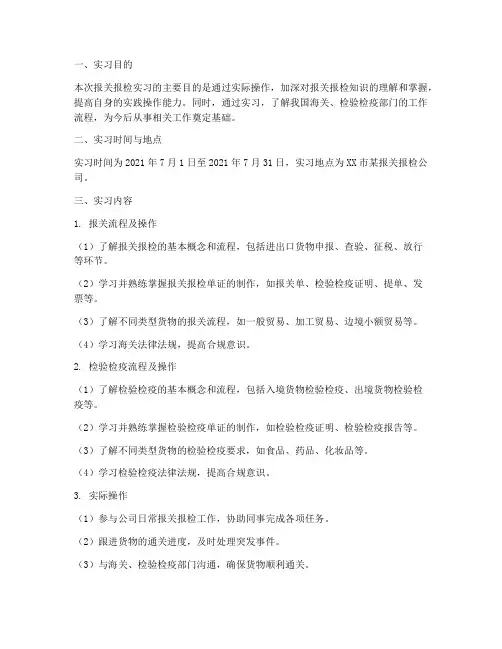 一、实习目的

本次报关报检实习的主要目的是通过实际操作，加深对报关报检知识的理解和掌握，提高自身的实践操作能力。同时，通过实习，了解我国海关、检验检疫部门的工作流程，为今后从事相关工作奠定基础。

二、实习时间与地点

实习时间为 2021 年 7 月 1 日至 2021 年 7 月 31 日，实习地点为 XX 市某报关报检公司。

三、实习内容

1. 报关流程及操作

（1）了解报关报检的基本概念和流程，包括进出口货物申报、查验、征税、放行等环节。

（2）学习并熟练掌握报关报检单证的制作，如报关单、检验检疫证明、提单、发票等。

（3）了解不同类型货物的报关流程，如一般贸易、加工贸易、边境小额贸易等。

（4）学习海关法律法规，提高合规意识。

2. 检验检疫流程及操作

（1）了解检验检疫的基本概念和流程，包括入境货物检验检疫、出境货物检验检疫等。

（2）学习并熟练掌握检验检疫单证的制作，如检验检疫证明、检验检疫报告等。

（3）了解不同类型货物的检验检疫要求，如食品、药品、化妆品等。

（4）学习检验检疫法律法规，提高合规意识。

3. 实际操作

（1）参与公司日常报关报检工作，协助同事完成各项任务。

（2）跟进货物的通关进度，及时处理突发事件。

（3）与海关、检验检疫部门沟通，确保货物顺利通关。